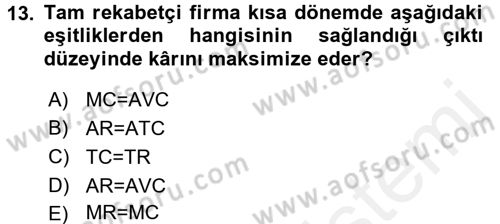 13. Tam rekabetçi firma kısa dönemde aşağıdaki eşitliklerden hangisinin sağlandığı çıktı düzeyinde kârını maksimize eder?

A) MC=AVC
B) AR=ATC
C) TC=TR
D) AR=AVC
E) MR=MC

www.aofsoru.com
www.aofsoru.com
www.aofsoru.com
www.aofsoru.com